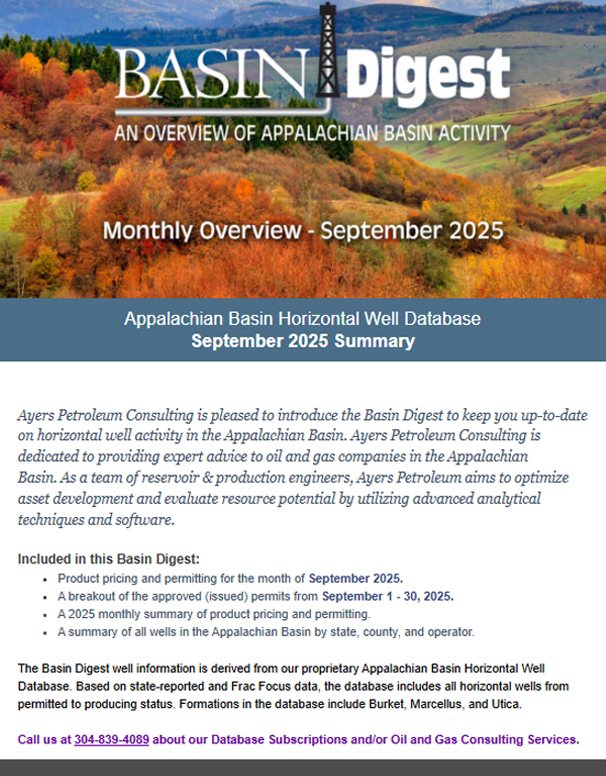 BASIN Digest
AN OVERVIEW OF APPALACHIAN BASIN ACTIVITY

Monthly Overview - September 2025

Appalachian Basin Horizontal Well Database
September 2025 Summary

Ayers Petroleum Consulting is pleased to introduce the Basin Digest to keep you up-to-date on horizontal well activity in the Appalachian Basin. Ayers Petroleum Consulting is dedicated to providing expert advice to oil and gas companies in the Appalachian Basin. As a team of reservoir & production engineers, Ayers Petroleum aims to optimize asset development and evaluate resource potential by utilizing advanced analytical techniques and software.

Included in this Basin Digest:
- Product pricing and permitting for the month of September 2025.
- A breakout of the approved (issued) permits from September 1 - 30, 2025.
- A 2025 monthly summary of product pricing and permitting.
- A summary of all wells in the Appalachian Basin by state, county, and operator.

The Basin Digest well information is derived from our proprietary Appalachian Basin Horizontal Well Database. Based on state-reported and Frac Focus data, the database includes all horizontal wells from permitted to producing status. Formations in the database include Burket, Marcellus, and Utica.

Call us at 304-839-4089 about our Database Subscriptions and/or Oil and Gas Consulting Services.